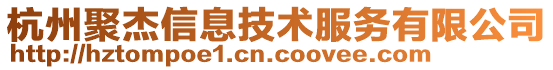 杭州聚杰信息技术服务有限公司
http://hztompoe1.cn.coovee.com